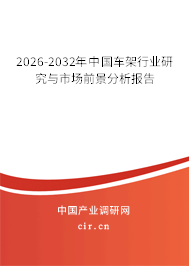 2026-2032年中国车架行业研究与市场前景分析报告

中国产业调研网
cir.cn